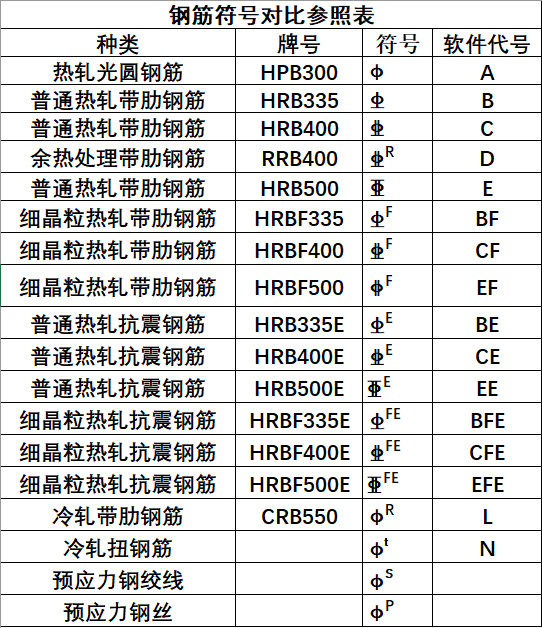 钢筋符号对比参照表

| 种类 | 牌号 | 符号 | 软件代号 |
|---|---|---|---|
| 热轧光圆钢筋 | HPB300 | Φ | A |
| 普通热轧带肋钢筋 | HRB335 | Φ | B |
| 普通热轧带肋钢筋 | HRB400 | Φ | C |
| 余热处理带肋钢筋 | RRB400 | $Φ^R$ | D |
| 普通热轧带肋钢筋 | HRB500 | Φ | E |
| 细晶粒热轧带肋钢筋 | HRBF335 | $Φ^F$ | BF |
| 细晶粒热轧带肋钢筋 | HRBF400 | $Φ^F$ | CF |
| 细晶粒热轧带肋钢筋 | HRBF500 | $Φ^F$ | EF |
| 普通热轧抗震钢筋 | HRB335E | $Φ^E$ | BE |
| 普通热轧抗震钢筋 | HRB400E | $Φ^E$ | CE |
| 普通热轧抗震钢筋 | HRB500E | $Φ^E$ | EE |
| 细晶粒热轧抗震钢筋 | HRBF335E | $Φ^{FE}$ | BFE |
| 细晶粒热轧抗震钢筋 | HRBF400E | $Φ^{FE}$ | CFE |
| 细晶粒热轧抗震钢筋 | HRBF500E | $Φ^{FE}$ | EFE |
| 冷轧带肋钢筋 | CRB550 | $Φ^R$ | L |
| 冷轧扭钢筋 |  | $Φ^t$ | N |
| 预应力钢绞线 |  | $Φ^S$ |  |
| 预应力钢丝 |  | $Φ^P$ |  |